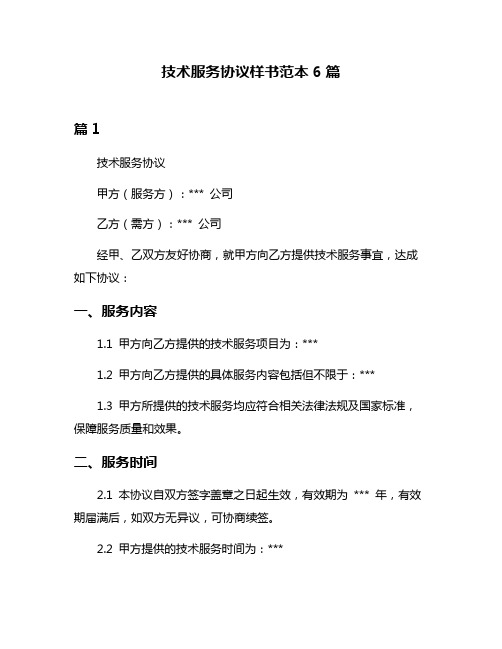 技术服务协议样书范本 6 篇

篇 1

技术服务协议

甲方（服务方）：*** 公司

乙方（需方）：*** 公司

经甲、乙双方友好协商，就甲方向乙方提供技术服务事宜，达成如下协议：

一、服务内容

1.1 甲方向乙方提供的技术服务项目为：***

1.2 甲方向乙方提供的具体服务内容包括但不限于：***

1.3 甲方所提供的技术服务均应符合相关法律法规及国家标准，保障服务质量和效果。

二、服务时间

2.1 本协议自双方签字盖章之日起生效，有效期为 *** 年，有效期届满后，如双方无异议，可协商续签。

2.2 甲方提供的技术服务时间为：***